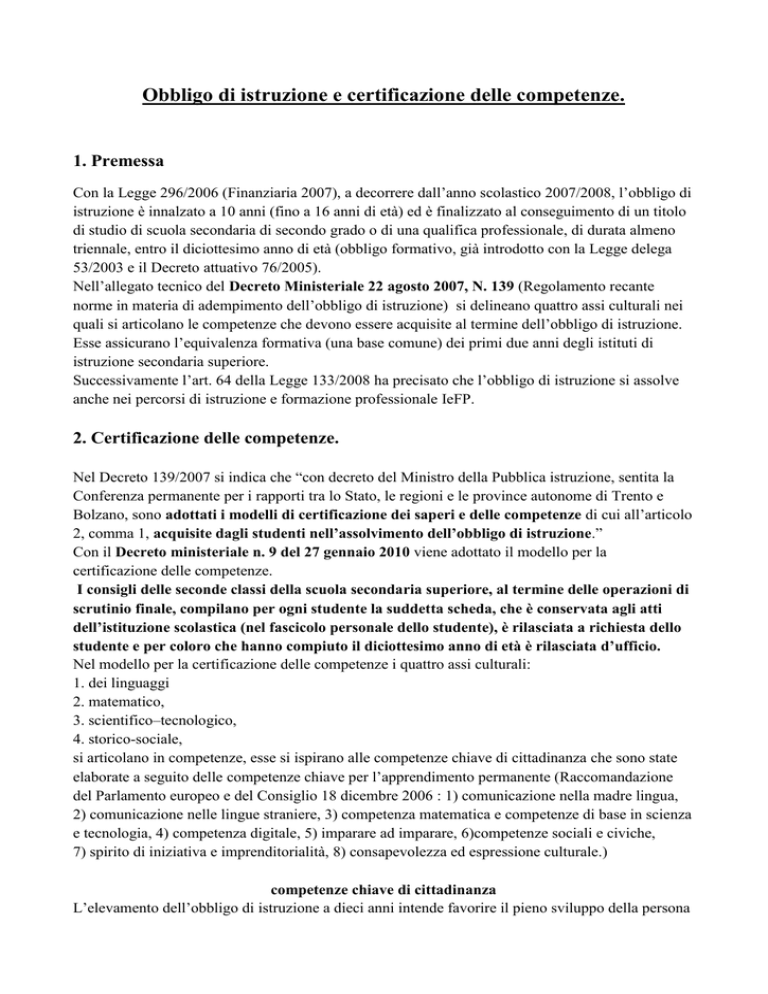 Obbligo di istruzione e certificazione delle competenze.

1. Premessa

Con la Legge 296/2006 (Finanziaria 2007), a decorrere dall'anno scolastico 2007/2008, l'obbligo di istruzione è innalzato a 10 anni (fino a 16 anni di età) ed è finalizzato al conseguimento di un titolo di studio di scuola secondaria di secondo grado o di una qualifica professionale, di durata almeno triennale, entro il diciottesimo anno di età (obbligo formativo, già introdotto con la Legge delega 53/2003 e il Decreto attuativo 76/2005).
Nell'allegato tecnico del Decreto Ministeriale 22 agosto 2007, N. 139 (Regolamento recante norme in materia di adempimento dell'obbligo di istruzione) si delineano quattro assi culturali nei quali si articolano le competenze che devono essere acquisite al termine dell'obbligo di istruzione. Esse assicurano l'equivalenza formativa (una base comune) dei primi due anni degli istituti di istruzione secondaria superiore.
Successivamente l'art. 64 della Legge 133/2008 ha precisato che l'obbligo di istruzione si assolve anche nei percorsi di istruzione e formazione professionale IeFP.

2. Certificazione delle competenze.

Nel Decreto 139/2007 si indica che "con decreto del Ministro della Pubblica istruzione, sentita la Conferenza permanente per i rapporti tra lo Stato, le regioni e le province autonome di Trento e Bolzano, sono adottati i modelli di certificazione dei saperi e delle competenze di cui all'articolo 2, comma 1, acquisite dagli studenti nell'assolvimento dell'obbligo di istruzione."
Con il Decreto ministeriale n. 9 del 27 gennaio 2010 viene adottato il modello per la certificazione delle competenze.
I consigli delle seconde classi della scuola secondaria superiore, al termine delle operazioni di scrutinio finale, compilano per ogni studente la suddetta scheda, che è conservata agli atti dell'istituzione scolastica (nel fascicolo personale dello studente), è rilasciata a richiesta dello studente e per coloro che hanno compiuto il diciottesimo anno di età è rilasciata d'ufficio.
Nel modello per la certificazione delle competenze i quattro assi culturali:
1. dei linguaggi
2. matematico,
3. scientifico–tecnologico,
4. storico-sociale,
si articolano in competenze, esse si ispirano alle competenze chiave di cittadinanza che sono state elaborate a seguito delle competenze chiave per l'apprendimento permanente (Raccomandazione del Parlamento europeo e del Consiglio 18 dicembre 2006 : 1) comunicazione nella madre lingua, 2) comunicazione nelle lingue straniere, 3) competenza matematica e competenze di base in scienza e tecnologia, 4) competenza digitale, 5) imparare ad imparare, 6)competenze sociali e civiche, 7) spirito di iniziativa e imprenditorialità, 8) consapevolezza ed espressione culturale.)

competenze chiave di cittadinanza
L'elevamento dell'obbligo di istruzione a dieci anni intende favorire il pieno sviluppo della persona